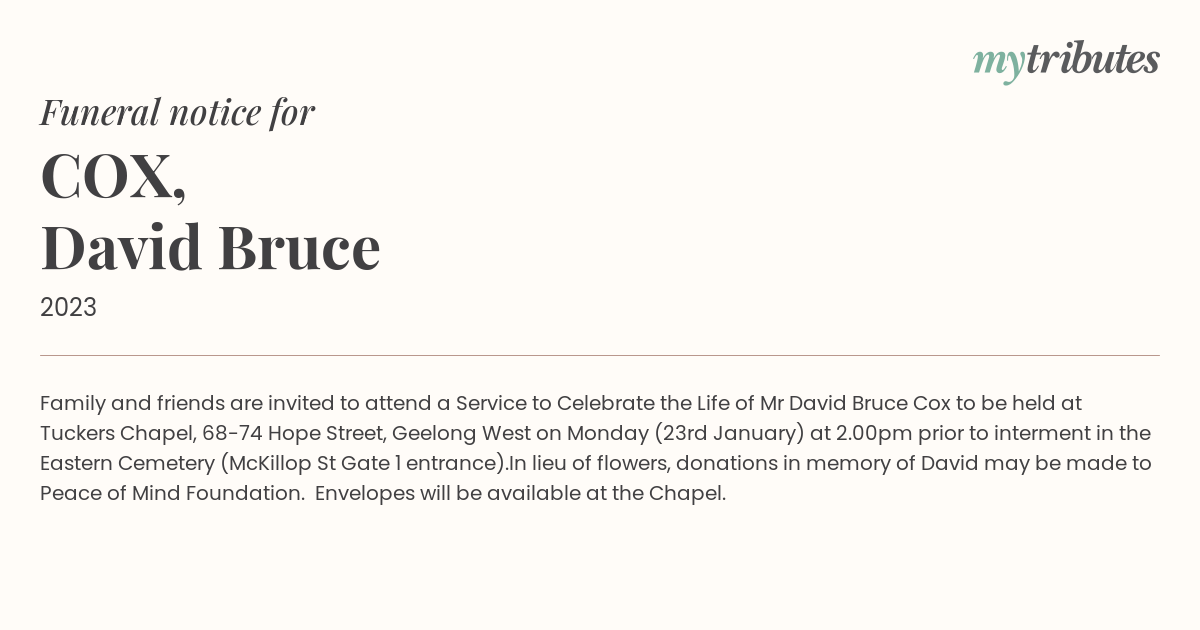 mytributes

Funeral notice for

COX,
David Bruce

2023

Family and friends are invited to attend a Service to Celebrate the Life of Mr David Bruce Cox to be held at Tuckers Chapel, 68-74 Hope Street, Geelong West on Monday (23rd January) at 2.00pm prior to interment in the Eastern Cemetery (McKillop St Gate 1 entrance).In lieu of flowers, donations in memory of David may be made to Peace of Mind Foundation. Envelopes will be available at the Chapel.